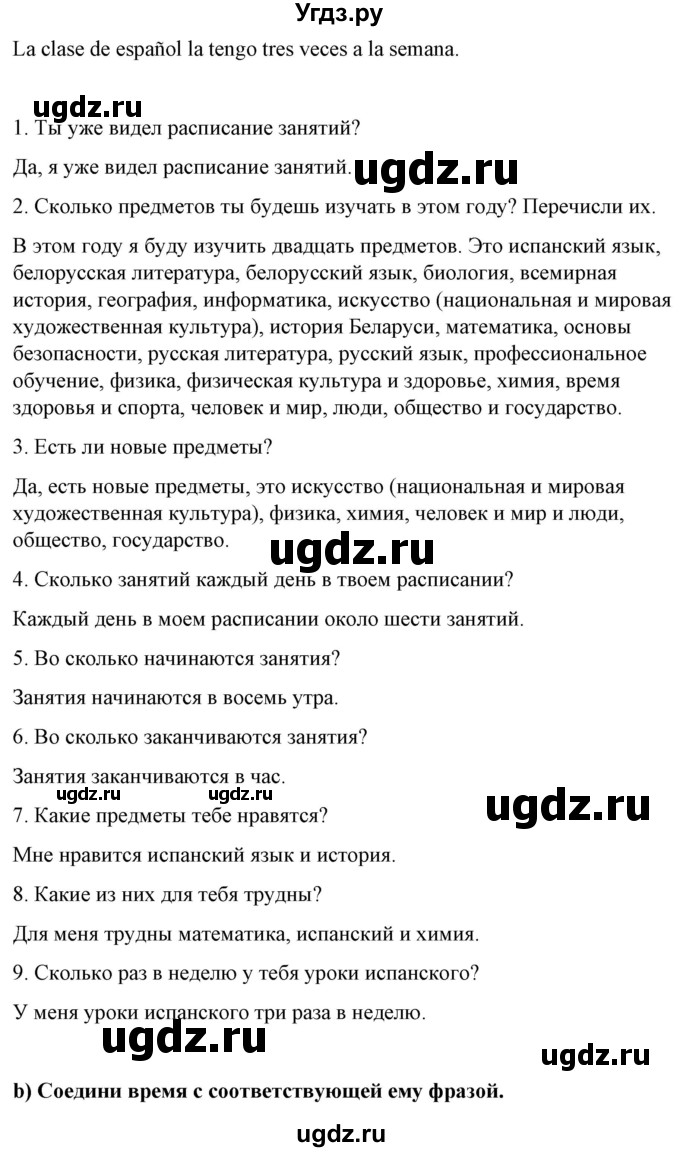 Угдз.ру

La clase de español la tengo tres veces a la semana.

ugdz.ru

1. Ты уже видел расписание занятий?

Да, я уже видел расписание занятий. ugdz.ru

2. Сколько предметов ты будешь изучать в этом году? Перечисли их.

В этом году я буду изучить двадцать предметов. Это испанский язык, белорусская литература, белорусский язык, биология, всемирная история, география, информатика, искусство (национальная и мировая художественная культура), история Беларуси, математика, основы безопасности, русская литература, русский язык, профессиональное обучение, физика, физическая культура и здоровье, химия, время здоровья и спорта, человек и мир, люди, общество и государство.

3. Есть ли новые предметы?

Да, есть новые предметы, это искусство (национальная и мировая художественная культура), физика, химия, человек и мир и люди, общество, государство. ugdz.ru

4. Сколько занятий каждый день в твоем расписании?

Каждый день в моем расписании около шести занятий.

5. Во сколько начинаются занятия?

Занятия начинаются в восемь утра.

6. Во сколько заканчиваются занятия?

Занятия заканчиваются в час.

ugdz.ru ugdz.ru ugdz.ru

7. Какие предметы тебе нравятся?

Мне нравится испанский язык и история.

8. Какие из них для тебя трудны?

Для меня трудны математика, испанский и химия.

9. Сколько раз в неделю у тебя уроки испанского?

У меня уроки испанского три раза в неделю.

ugdz.ru ugdz.ru

b) Соедини время с соответствующей ему фразой.

ugdz.ru